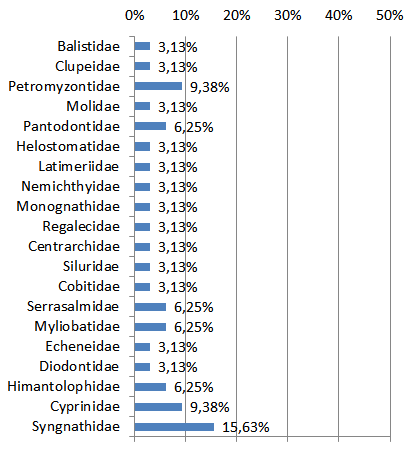 0% 10% 20% 30% 40% 50%

Balistidae 3,13%
Clupeidae 3,13%
Petromyzontidae 9,38%
Molidae 3,13%
Pantodontidae 6,25%
Helostomatidae 3,13%
Latimeriidae 3,13%
Nemichthyidae 3,13%
Monognathidae 3,13%
Regalecidae 3,13%
Centrarchidae 3,13%
Siluridae 3,13%
Cobitidae 3,13%
Serrasalmidae 6,25%
Myliobatidae 6,25%
Echeneidae 3,13%
Diodontidae 3,13%
Himantolophidae 6,25%
Cyprinidae 9,38%
Syngnathidae 15,63%